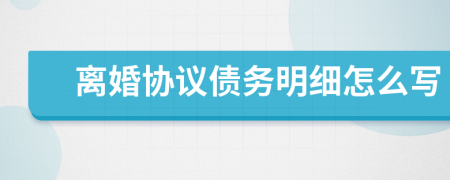 离婚协议债务明细怎么写